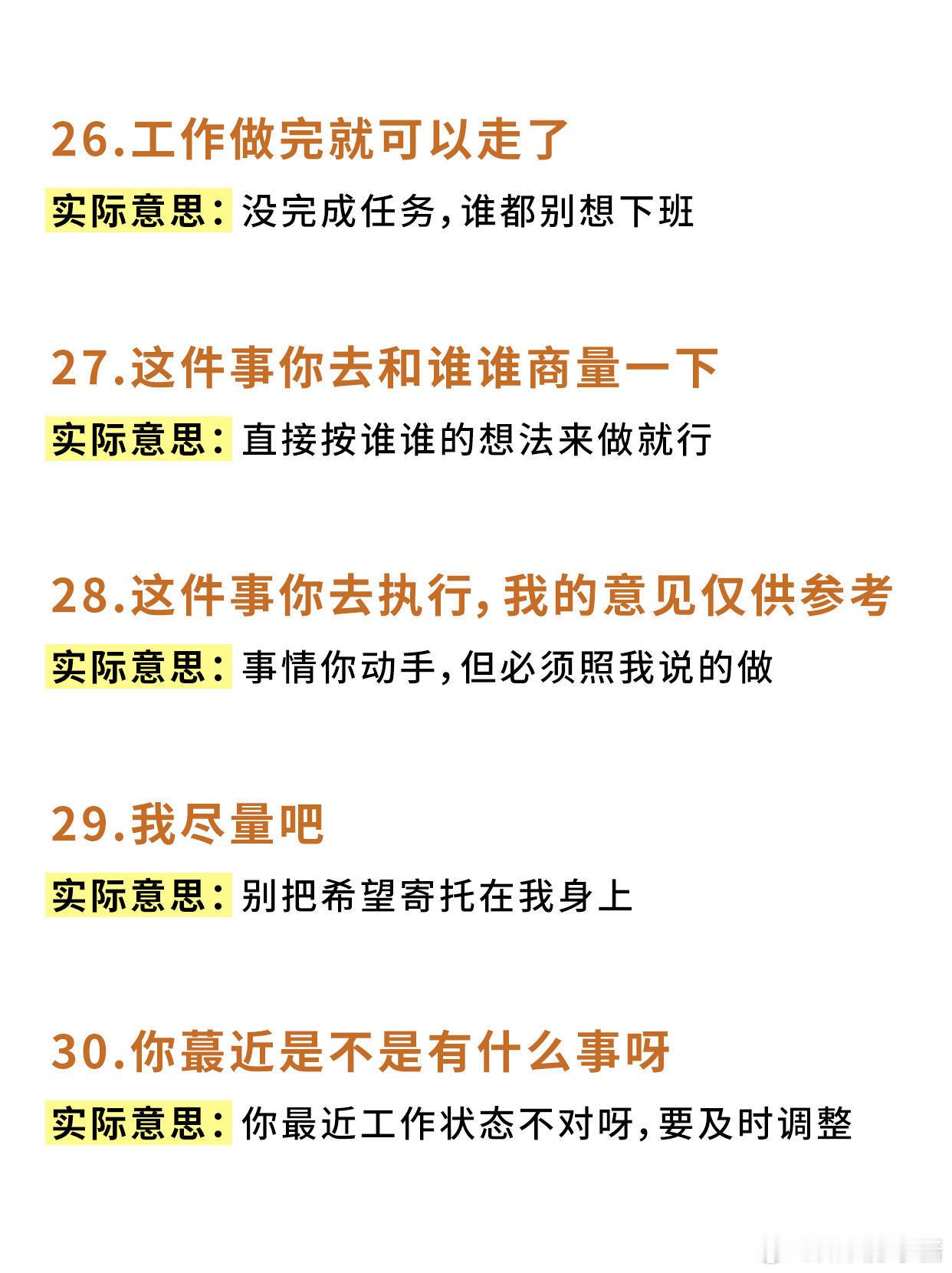 26.工作做完就可以走了

实际意思：没完成任务，谁都别想下班

27.这件事你去和谁谁商量一下

实际意思：直接按谁谁的想法来做就行

28.这件事你去执行，我的意见仅供参考

实际意思：事情你动手，但必须照我说的做

29.我尽量吧

实际意思：别把希望寄托在我身上

30.你蕞近是不是有什么事呀

实际意思：你最近工作状态不对呀，要及时调整